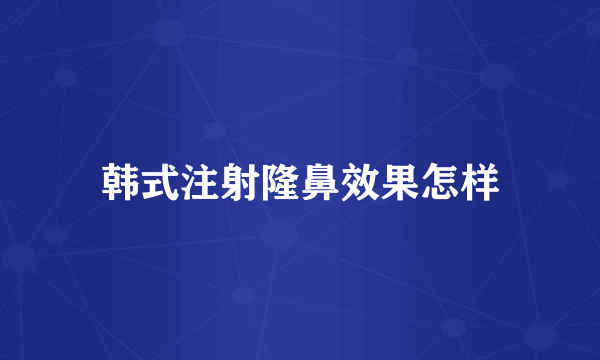 韩式注射隆鼻效果怎样